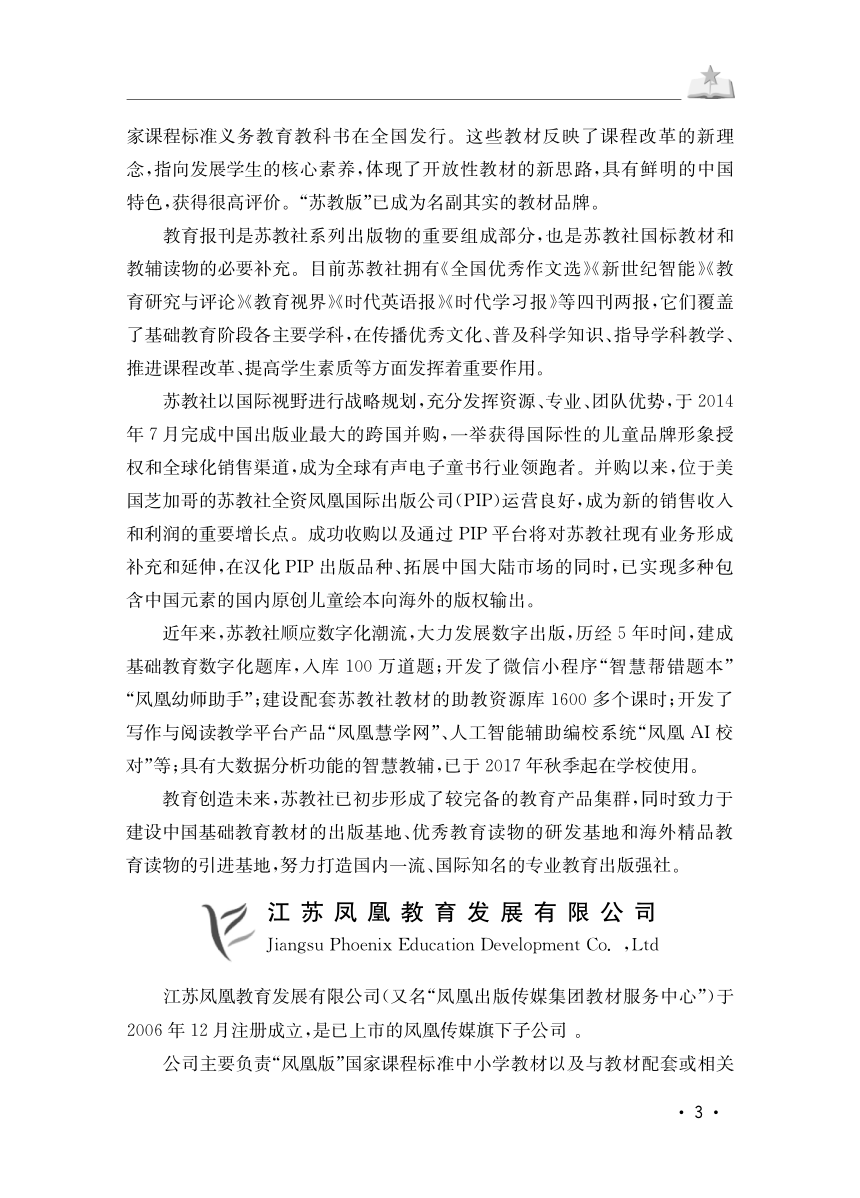 家课程标准义务教育教科书在全国发行。这些教材反映了课程改革的新理念，指向发展学生的核心素养，体现了开放性教材的新思路，具有鲜明的中国特色，获得很高评价。“苏教版”已成为名副其实的教材品牌。

教育报刊是苏教社系列出版物的重要组成部分，也是苏教社国标教材和教辅读物的必要补充。目前苏教社拥有《全国优秀作文选》《新世纪智能》《教育研究与评论》《教育视界》《时代英语报》《时代学习报》等四刊两报，它们覆盖了基础教育阶段各主要学科，在传播优秀文化、普及科学知识、指导学科教学、推进课程改革、提高学生素质等方面发挥着重要作用。

苏教社以国际视野进行战略规划，充分发挥资源、专业、团队优势，于2014年7月完成中国出版业最大的跨国并购，一举获得国际性的儿童品牌形象授权和全球化销售渠道，成为全球有声电子童书行业领跑者。并购以来，位于美国芝加哥的苏教社全资凤凰国际出版公司(PIP)运营良好，成为新的销售收入和利润的重要增长点。成功收购以及通过PIP平台将对苏教社现有业务形成补充和延伸，在汉化PIP出版品种、拓展中国大陆市场的同时，已实现多种包含中国元素的国内原创儿童绘本向海外的版权输出。

近年来，苏教社顺应数字化潮流，大力发展数字出版，历经5年时间，建成基础教育数字化题库，入库100万道题；开发了微信小程序“智慧帮错题本”“凤凰幼师助手”；建设配套苏教社教材的助教资源库1600多个课时；开发了写作与阅读教学平台产品“凤凰慧学网”、人工智能辅助编校系统“凤凰AI校对”等；具有大数据分析功能的智慧教辅，已于2017年秋季起在学校使用。

教育创造未来，苏教社已初步形成了较完备的教育产品集群，同时致力于建设中国基础教育教材的出版基地、优秀教育读物的研发基地和海外精品教育读物的引进基地，努力打造国内一流、国际知名的专业教育出版强社。

江苏凤凰教育发展有限公司
Jiangsu Phoenix Education Development Co. ,Ltd

江苏凤凰教育发展有限公司(又名“凤凰出版传媒集团教材服务中心”)于2006年12月注册成立，是已上市的凤凰传媒旗下子公司 。

公司主要负责“凤凰版”国家课程标准中小学教材以及与教材配套或相关

· 3 ·